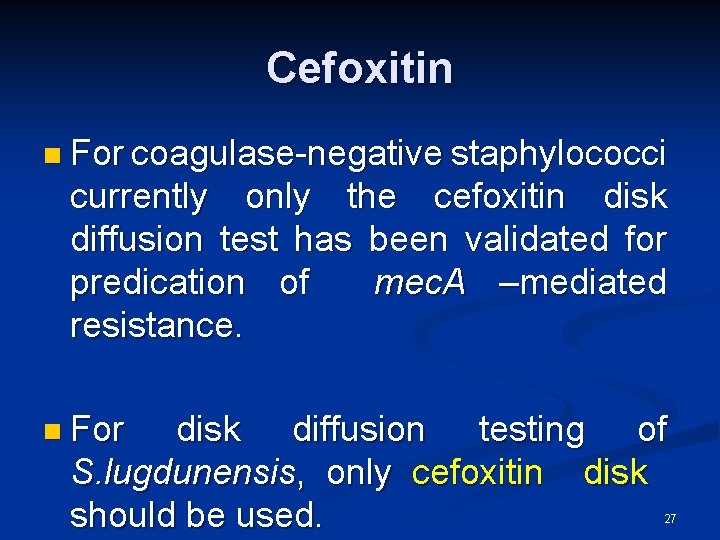 Cefoxitin

• For coagulase-negative staphylococci currently only the cefoxitin disk diffusion test has been validated for predication of mecA –mediated resistance.

• For disk diffusion testing of S.lugdunensis, only cefoxitin disk should be used.

27